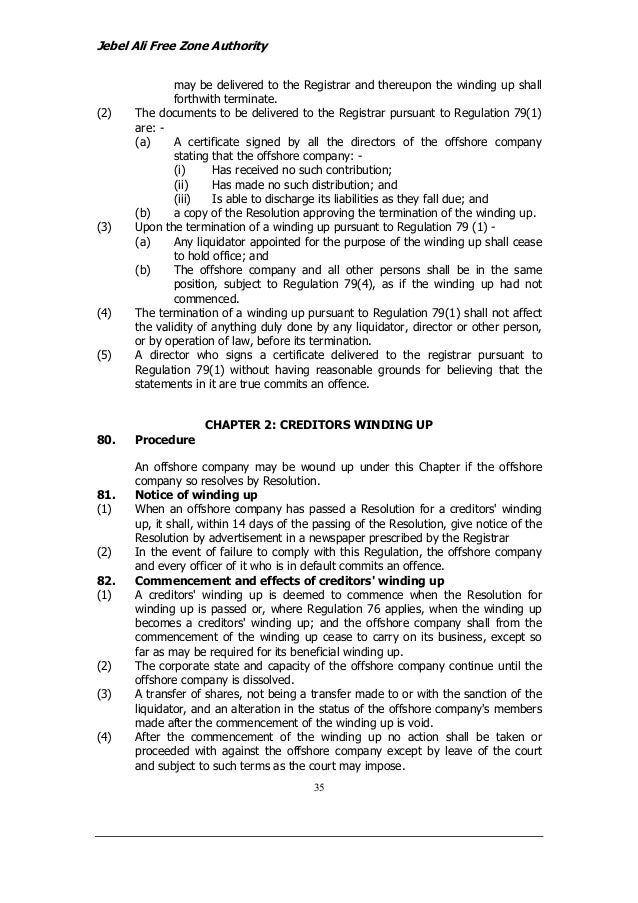 Jebel Ali Free Zone Authority

may be delivered to the Registrar and thereupon the winding up shall forthwith terminate.

(2) The documents to be delivered to the Registrar pursuant to Regulation 79(1) are: -

(a) A certificate signed by all the directors of the offshore company stating that the offshore company: -

(i) Has received no such contribution;

(ii) Has made no such distribution; and

(iii) Is able to discharge its liabilities as they fall due; and

(b) a copy of the Resolution approving the termination of the winding up.

(3) Upon the termination of a winding up pursuant to Regulation 79 (1) -

(a) Any liquidator appointed for the purpose of the winding up shall cease to hold office; and

(b) The offshore company and all other persons shall be in the same position, subject to Regulation 79(4), as if the winding up had not commenced.

(4) The termination of a winding up pursuant to Regulation 79(1) shall not affect the validity of anything duly done by any liquidator, director or other person, or by operation of law, before its termination.

(5) A director who signs a certificate delivered to the registrar pursuant to Regulation 79(1) without having reasonable grounds for believing that the statements in it are true commits an offence.

CHAPTER 2: CREDITORS WINDING UP

80. Procedure

An offshore company may be wound up under this Chapter if the offshore company so resolves by Resolution.

81. Notice of winding up

(1) When an offshore company has passed a Resolution for a creditors' winding up, it shall, within 14 days of the passing of the Resolution, give notice of the Resolution by advertisement in a newspaper prescribed by the Registrar

(2) In the event of failure to comply with this Regulation, the offshore company and every officer of it who is in default commits an offence.

82. Commencement and effects of creditors' winding up

(1) A creditors' winding up is deemed to commence when the Resolution for winding up is passed or, where Regulation 76 applies, when the winding up becomes a creditors' winding up; and the offshore company shall from the commencement of the winding up cease to carry on its business, except so far as may be required for its beneficial winding up.

(2) The corporate state and capacity of the offshore company continue until the offshore company is dissolved.

(3) A transfer of shares, not being a transfer made to or with the sanction of the liquidator, and an alteration in the status of the offshore company's members made after the commencement of the winding up is void.

(4) After the commencement of the winding up no action shall be taken or proceeded with against the offshore company except by leave of the court and subject to such terms as the court may impose.

35